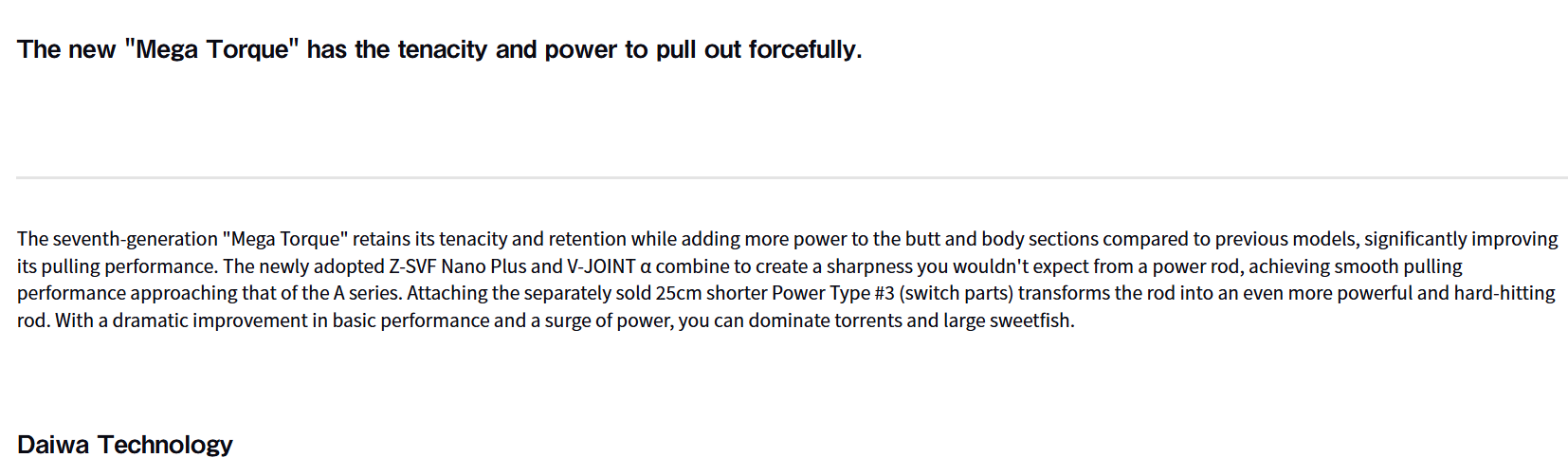 The new "Mega Torque" has the tenacity and power to pull out forcefully.

The seventh-generation "Mega Torque" retains its tenacity and retention while adding more power to the butt and body sections compared to previous models, significantly improving its pulling performance. The newly adopted Z-SVF Nano Plus and V-JOINT α combine to create a sharpness you wouldn't expect from a power rod, achieving smooth pulling performance approaching that of the A series. Attaching the separately sold 25cm shorter Power Type #3 (switch parts) transforms the rod into an even more powerful and hard-hitting rod. With a dramatic improvement in basic performance and a surge of power, you can dominate torrents and large sweetfish.

Daiwa Technology